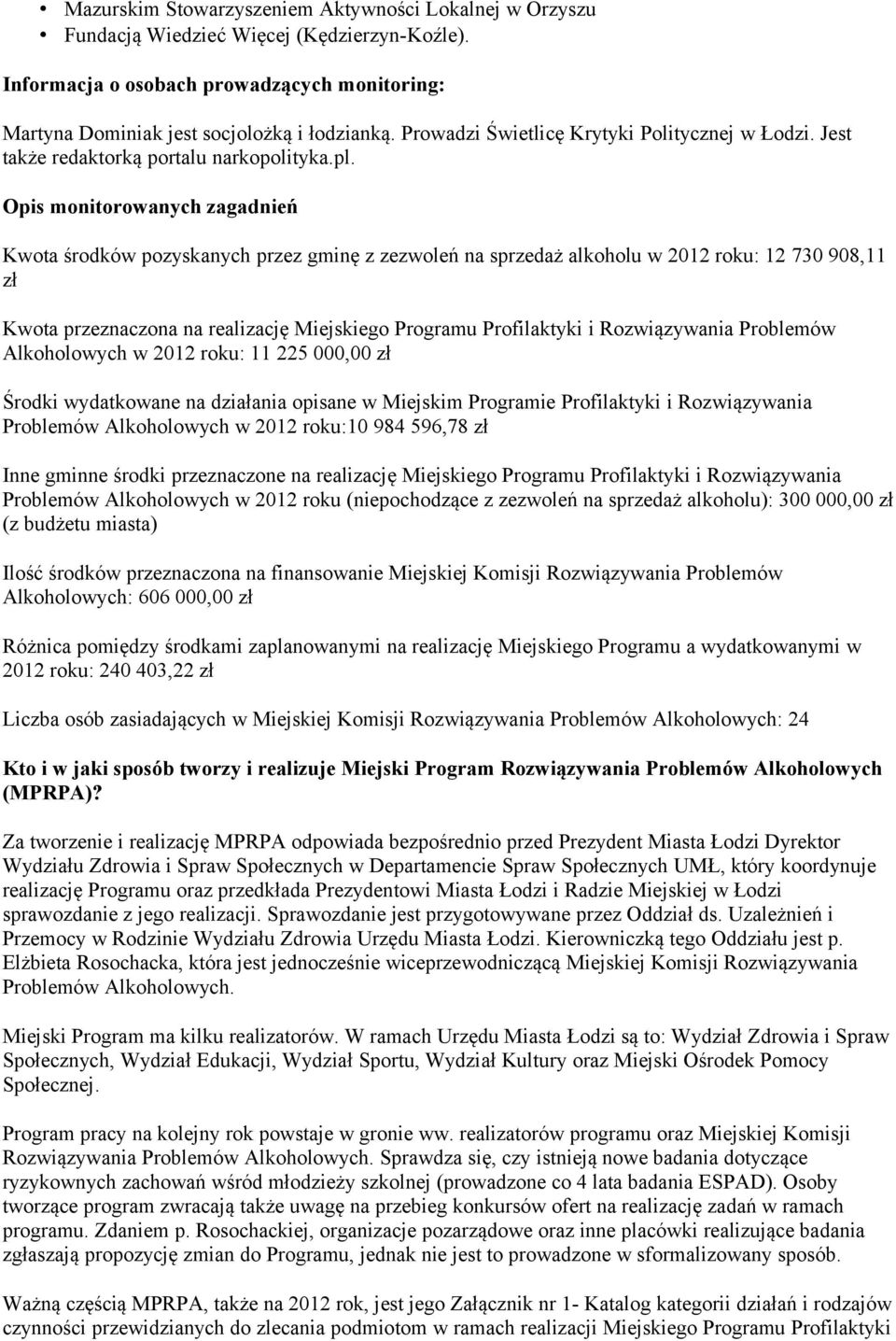 • Mazurskim Stowarzyszeniem Aktywności Lokalnej w Orzyszu
• Fundacją Wiedzieć Więcej (Kędzierzyn-Koźle).

Informacja o osobach prowadzących monitoring:

Martyna Dominiak jest socjolożką i łodzianką. Prowadzi Świetlicę Krytyki Politycznej w Łodzi. Jest także redaktorką portalu narkopolityka.pl.

Opis monitorowanych zagadnień

Kwota środków pozyskanych przez gminę z zezwoleń na sprzedaż alkoholu w 2012 roku: 12 730 908,11 zł

Kwota przeznaczona na realizację Miejskiego Programu Profilaktyki i Rozwiązywania Problemów Alkoholowych w 2012 roku: 11 225 000,00 zł

Środki wydatkowane na działania opisane w Miejskim Programie Profilaktyki i Rozwiązywania Problemów Alkoholowych w 2012 roku:10 984 596,78 zł

Inne gminne środki przeznaczone na realizację Miejskiego Programu Profilaktyki i Rozwiązywania Problemów Alkoholowych w 2012 roku (niepochodzące z zezwoleń na sprzedaż alkoholu): 300 000,00 zł (z budżetu miasta)

Ilość środków przeznaczona na finansowanie Miejskiej Komisji Rozwiązywania Problemów Alkoholowych: 606 000,00 zł

Różnica pomiędzy środkami zaplanowanymi na realizację Miejskiego Programu a wydatkowanymi w 2012 roku: 240 403,22 zł

Liczba osób zasiadających w Miejskiej Komisji Rozwiązywania Problemów Alkoholowych: 24

Kto i w jaki sposób tworzy i realizuje Miejski Program Rozwiązywania Problemów Alkoholowych (MPRPA)?

Za tworzenie i realizację MPRPA odpowiada bezpośrednio przed Prezydent Miasta Łodzi Dyrektor Wydziału Zdrowia i Spraw Społecznych w Departamencie Spraw Społecznych UMŁ, który koordynuje realizację Programu oraz przedkłada Prezydentowi Miasta Łodzi i Radzie Miejskiej w Łodzi sprawozdanie z jego realizacji. Sprawozdanie jest przygotowywane przez Oddział ds. Uzależnień i Przemocy w Rodzinie Wydziału Zdrowia Urzędu Miasta Łodzi. Kierowniczką tego Oddziału jest p. Elżbieta Rosochacka, która jest jednocześnie wiceprzewodniczącą Miejskiej Komisji Rozwiązywania Problemów Alkoholowych.

Miejski Program ma kilku realizatorów. W ramach Urzędu Miasta Łodzi są to: Wydział Zdrowia i Spraw Społecznych, Wydział Edukacji, Wydział Sportu, Wydział Kultury oraz Miejski Ośrodek Pomocy Społecznej.

Program pracy na kolejny rok powstaje w gronie ww. realizatorów programu oraz Miejskiej Komisji Rozwiązywania Problemów Alkoholowych. Sprawdza się, czy istnieją nowe badania dotyczące ryzykownych zachowań wśród młodzieży szkolnej (prowadzone co 4 lata badania ESPAD). Osoby tworzące program zwracają także uwagę na przebieg konkursów ofert na realizację zadań w ramach programu. Zdaniem p. Rosochackiej, organizacje pozarządowe oraz inne placówki realizujące badania zgłaszają propozycję zmian do Programu, jednak nie jest to prowadzone w sformalizowany sposób.

Ważną częścią MPRPA, także na 2012 rok, jest jego Załącznik nr 1- Katalog kategorii działań i rodzajów czynności przewidzianych do zlecania podmiotom w ramach realizacji Miejskiego Programu Profilaktyki